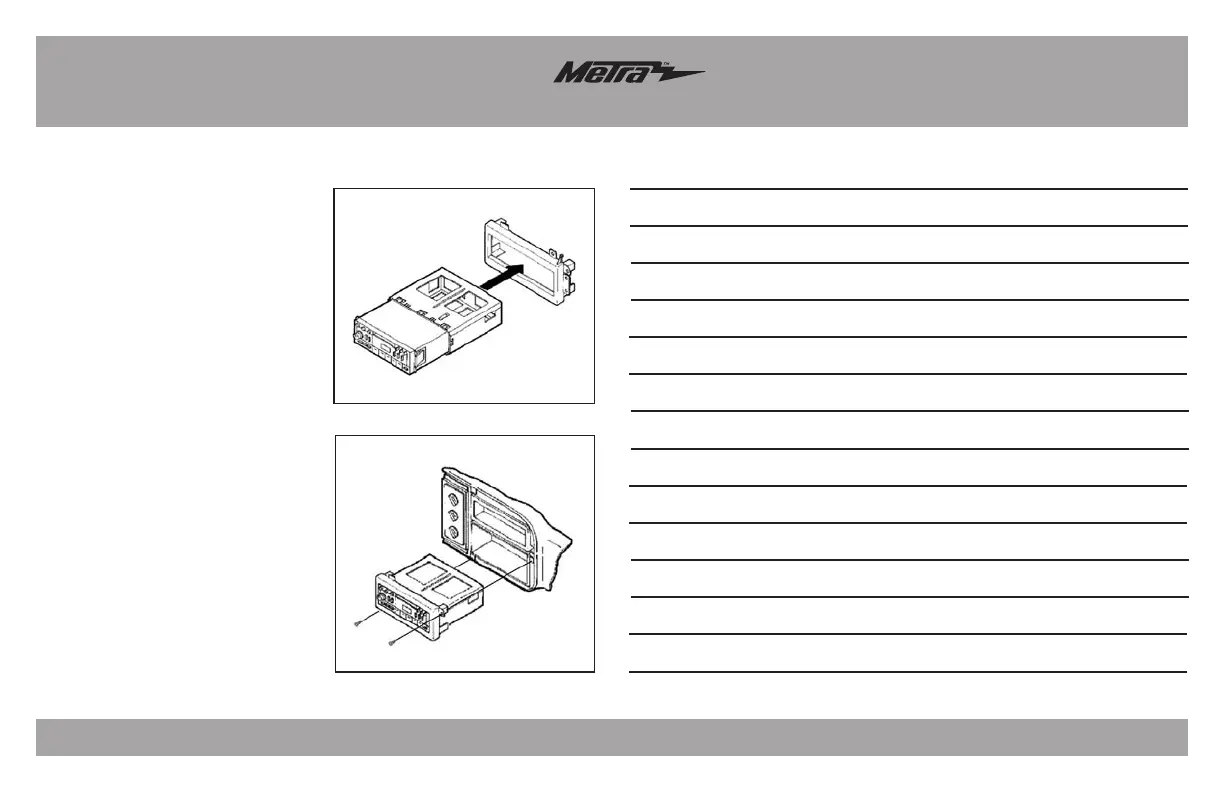 Metra™